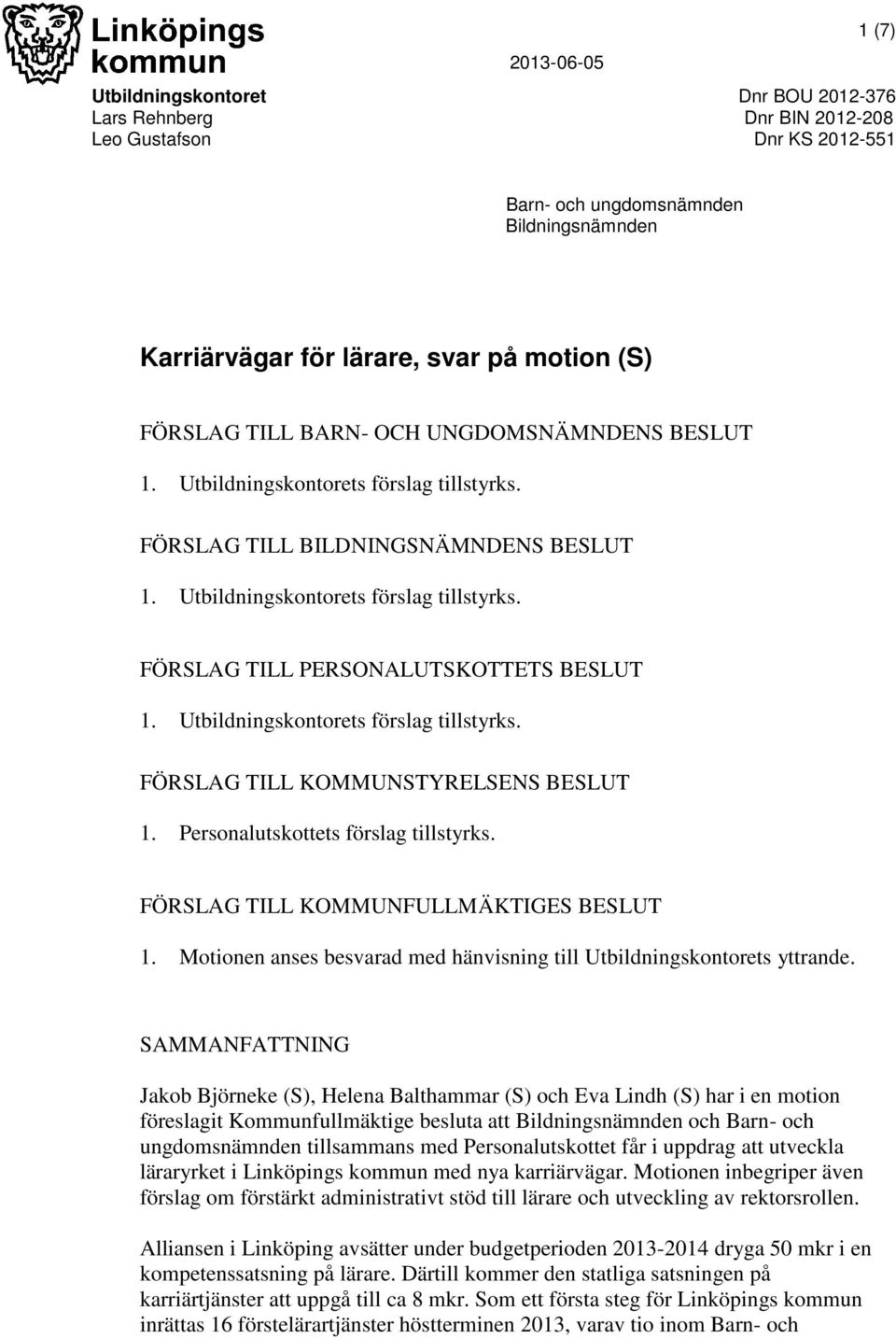 Linköpings kommun

2013-06-05

1 (7)

Utbildningskontoret
Lars Rehnberg
Leo Gustafson

Dnr BOU 2012-376
Dnr BIN 2012-208
Dnr KS 2012-551

Barn- och ungdomsnämnden
Bildningsnämnden

Karriärvägar för lärare, svar på motion (S)

FÖRSLAG TILL BARN- OCH UNGDOMSNÄMNDENS BESLUT

1. Utbildningskontorets förslag tillstyrks.

FÖRSLAG TILL BILDNINGSNÄMNDENS BESLUT

1. Utbildningskontorets förslag tillstyrks.

FÖRSLAG TILL PERSONALUTSKOTTETS BESLUT

1. Utbildningskontorets förslag tillstyrks.

FÖRSLAG TILL KOMMUNSTYRELSENS BESLUT

1. Personalutskottets förslag tillstyrks.

FÖRSLAG TILL KOMMUNFULLMÄKTIGES BESLUT

1. Motionen anses besvarad med hänvisning till Utbildningskontorets yttrande.

SAMMANFATTNING

Jakob Björneke (S), Helena Balthammar (S) och Eva Lindh (S) har i en motion föreslagit Kommunfullmäktige besluta att Bildningsnämnden och Barn- och ungdomsnämnden tillsammans med Personalutskottet får i uppdrag att utveckla läraryrket i Linköpings kommun med nya karriärvägar. Motionen inbegriper även förslag om förstärkt administrativt stöd till lärare och utveckling av rektorsrollen.

Alliansen i Linköping avsätter under budgetperioden 2013-2014 dryga 50 mkr i en kompetenssatsning på lärare. Därtill kommer den statliga satsningen på karriärtjänster att uppgå till ca 8 mkr. Som ett första steg för Linköpings kommun inrättas 16 förstelärartjänster höstterminen 2013, varav tio inom Barn- och